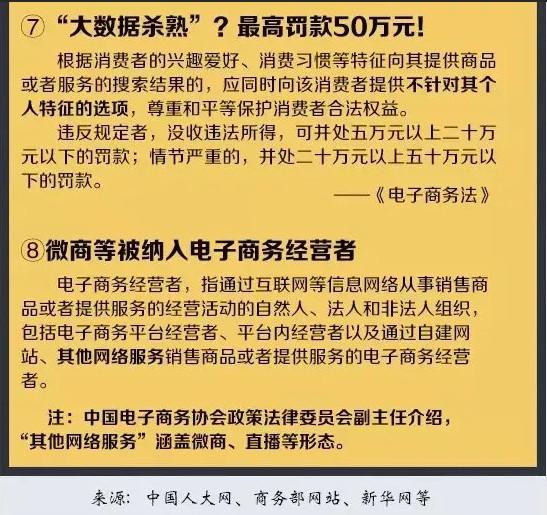 ⑦ “大数据杀熟”？最高罚款50万元！

根据消费者的兴趣爱好、消费习惯等特征向其提供商品或者服务的搜索结果的，应同时向该消费者提供不针对其个人特征的选项，尊重和平等保护消费者合法权益。

违反规定者，没收违法所得，可并处五万元以上二十万元以下的罚款；情节严重的，并处二十万元以上五十万元以下的罚款。

——《电子商务法》

⑧微商等被纳入电子商务经营者

电子商务经营者，指通过互联网等信息网络从事销售商品或者提供服务的经营活动的自然人、法人和非法人组织，包括电子商务平台经营者、平台内经营者以及通过自建网站、其他网络服务销售商品或者提供服务的电子商务经营者。

注：中国电子商务协会政策法律委员会副主任介绍，“其他网络服务”涵盖微商、直播等形态。

来源：中国人大网、商务部网站、新华网等